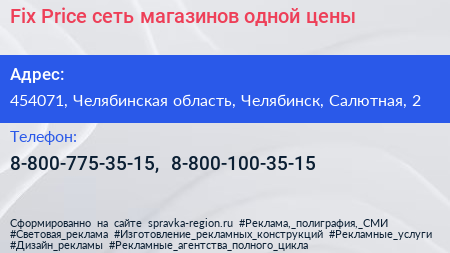 Fix Price сеть магазинов одной цены

Адрес:
454071, Челябинская область, Челябинск, Салютная, 2

Телефон:
8-800-775-35-15, 8-800-100-35-15

Сформированно на сайте spravka-region.ru #Реклама,_полиграфия,_СМИ #Световая_реклама #Изготовление_рекламных_конструкций #Рекламные_услуги #Дизайн_рекламы #Рекламные_агентства_полного_цикла